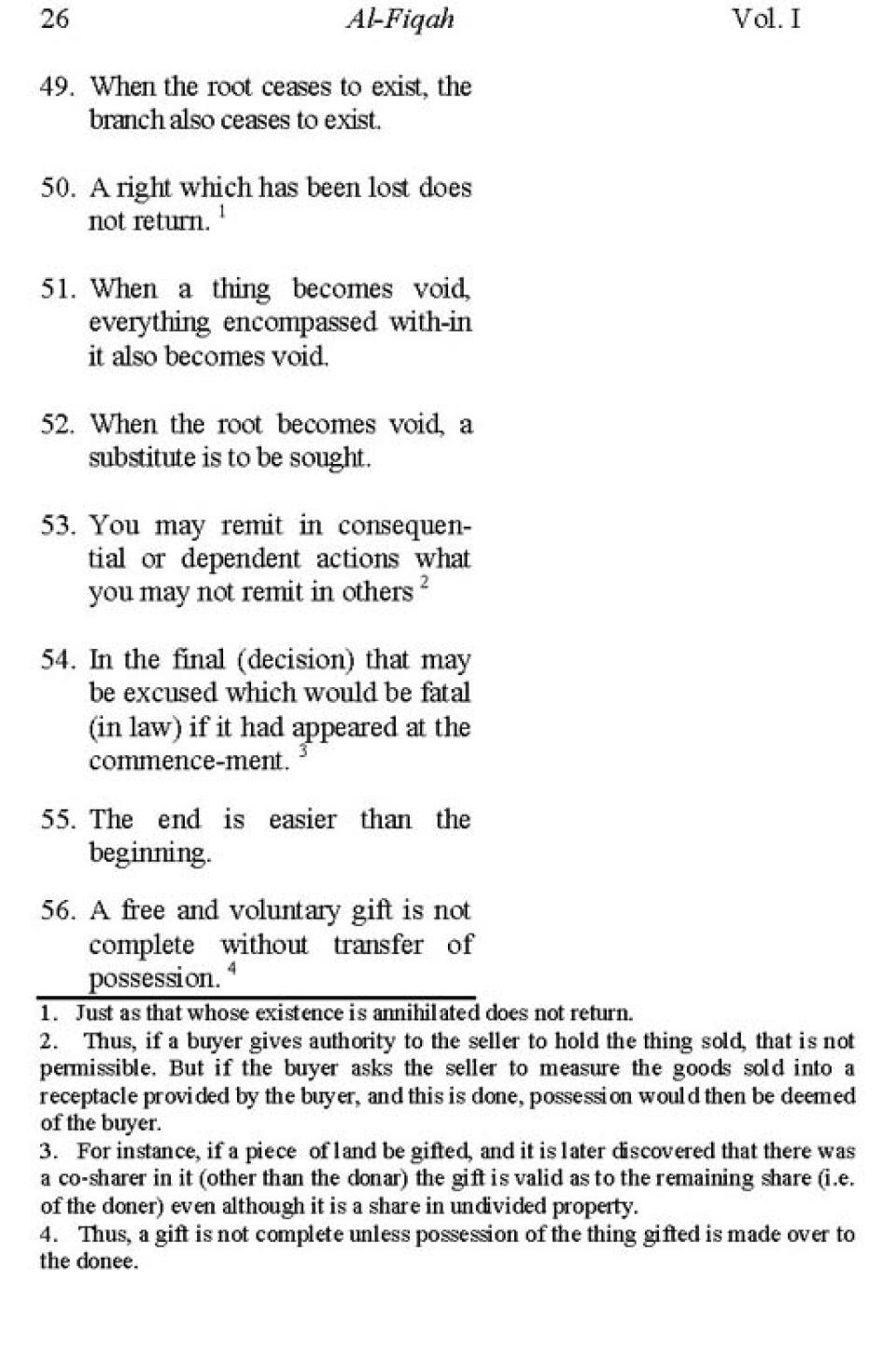 26 Al-Fiqah Vol. I

49. When the root ceases to exist, the branch also ceases to exist.

50. A right which has been lost does not return. $^1$

51. When a thing becomes void, everything encompassed with-in it also becomes void.

52. When the root becomes void, a substitute is to be sought.

53. You may remit in consequential or dependent actions what you may not remit in others $^2$

54. In the final (decision) that may be excused which would be fatal (in law) if it had appeared at the commence-ment. $^3$

55. The end is easier than the beginning.

56. A free and voluntary gift is not complete without transfer of possession. $^4$

1. Just as that whose existence is annihilated does not return.
2. Thus, if a buyer gives authority to the seller to hold the thing sold, that is not permissible. But if the buyer asks the seller to measure the goods sold into a receptacle provided by the buyer, and this is done, possession would then be deemed of the buyer.
3. For instance, if a piece of land be gifted, and it is later discovered that there was a co-sharer in it (other than the donar) the gift is valid as to the remaining share (i.e. of the doner) even although it is a share in undivided property.
4. Thus, a gift is not complete unless possession of the thing gifted is made over to the donee.